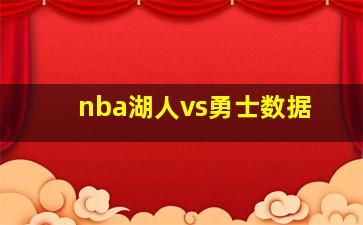 nba湖人vs勇士数据